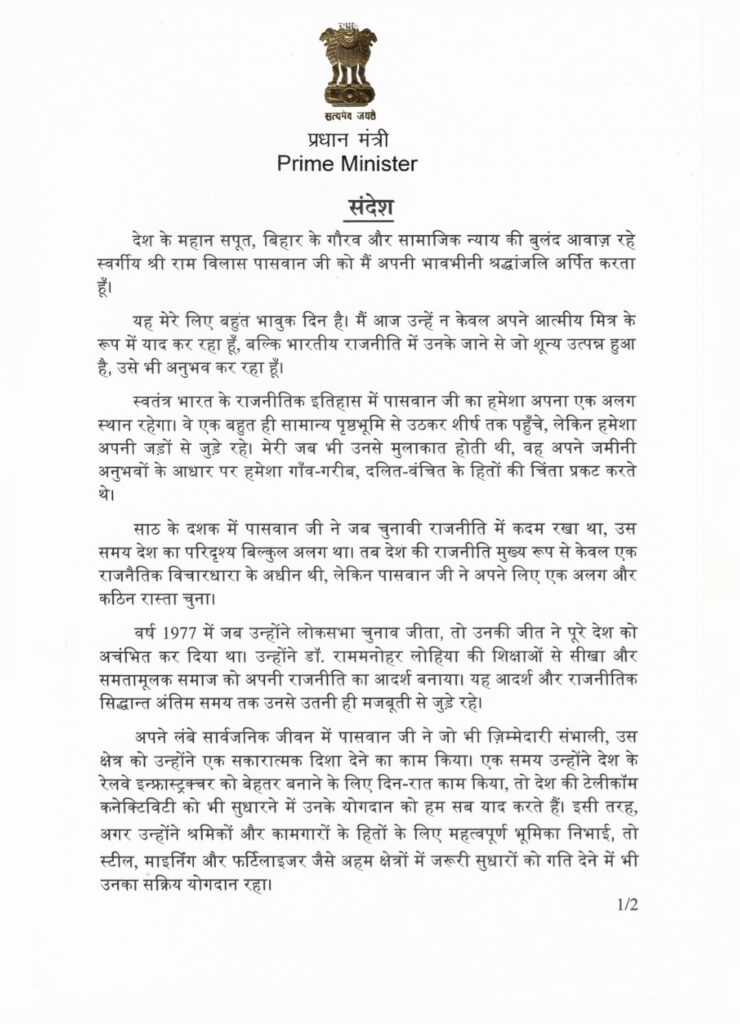 सत्यमेव जयते
प्रधान मंत्री
Prime Minister

संदेश

देश के महान सपूत, बिहार के गौरव और सामाजिक न्याय की बुलंद आवाज़ रहे स्वर्गीय श्री राम विलास पासवान जी को मैं अपनी भावभीनी श्रद्धांजलि अर्पित करता हूँ।

यह मेरे लिए बहुत भावुक दिन है। मैं आज उन्हें न केवल अपने आत्मीय मित्र के रूप में याद कर रहा हूँ, बल्कि भारतीय राजनीति में उनके जाने से जो शून्य उत्पन्न हुआ है, उसे भी अनुभव कर रहा हूँ।

स्वतंत्र भारत के राजनीतिक इतिहास में पासवान जी का हमेशा अपना एक अलग स्थान रहेगा। वे एक बहुत ही सामान्य पृष्ठभूमि से उठकर शीर्ष तक पहुँचे, लेकिन हमेशा अपनी जड़ों से जुड़े रहे। मेरी जब भी उनसे मुलाकात होती थी, वह अपने जमीनी अनुभवों के आधार पर हमेशा गाँव-गरीब, दलित-वंचित के हितों की चिंता प्रकट करते थे।

साठ के दशक में पासवान जी ने जब चुनावी राजनीति में कदम रखा था, उस समय देश का परिदृश्य बिल्कुल अलग था। तब देश की राजनीति मुख्य रूप से केवल एक राजनैतिक विचारधारा के अधीन थी, लेकिन पासवान जी ने अपने लिए एक अलग और कठिन रास्ता चुना।

वर्ष 1977 में जब उन्होंने लोकसभा चुनाव जीता, तो उनकी जीत ने पूरे देश को अचंभित कर दिया था। उन्होंने डॉ. राममनोहर लोहिया की शिक्षाओं से सीखा और समतामूलक समाज को अपनी राजनीति का आदर्श बनाया। यह आदर्श और राजनीतिक सिद्धान्त अंतिम समय तक उनसे उतनी ही मजबूती से जुड़े रहे।

अपने लंबे सार्वजनिक जीवन में पासवान जी ने जो भी ज़िम्मेदारी संभाली, उस क्षेत्र को उन्होंने एक सकारात्मक दिशा देने का काम किया। एक समय उन्होंने देश के रेलवे इन्फ्रास्ट्रक्चर को बेहतर बनाने के लिए दिन-रात काम किया, तो देश की टेलीकॉम कनेक्टिविटी को भी सुधारने में उनके योगदान को हम सब याद करते हैं। इसी तरह, अगर उन्होंने श्रमिकों और कामगारों के हितों के लिए महत्वपूर्ण भूमिका निभाई, तो स्टील, माइनिंग और फर्टिलाइजर जैसे अहम क्षेत्रों में जरूरी सुधारों को गति देने में भी उनका सक्रिय योगदान रहा।

1/2